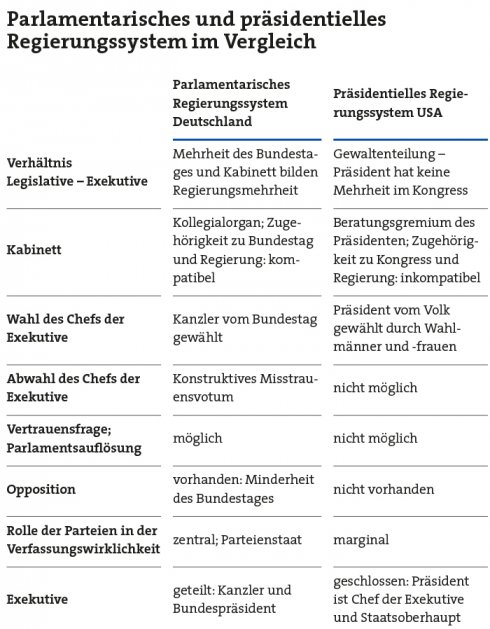 Parlamentarisches und präsidentielles Regierungssystem im Vergleich

| | Parlamentarisches Regierungssystem Deutschland | Präsidentielles Regierungssystem USA |
|---|---|---|
| Verhältnis Legislative – Exekutive | Mehrheit des Bundestages und Kabinett bilden Regierungsmehrheit | Gewaltenteilung – Präsident hat keine Mehrheit im Kongress |
| Kabinett | Kollegialorgan; Zugehörigkeit zu Bundestag und Regierung: kompatibel | Beratungsgremium des Präsidenten; Zugehörigkeit zu Kongress und Regierung: inkompatibel |
| Wahl des Chefs der Exekutive | Kanzler vom Bundestag gewählt | Präsident vom Volk gewählt durch Wahlmänner und -frauen |
| Abwahl des Chefs der Exekutive | Konstruktives Misstrauensvotum | nicht möglich |
| Vertrauensfrage; Parlamentsauflösung | möglich | nicht möglich |
| Opposition | vorhanden: Minderheit des Bundestages | nicht vorhanden |
| Rolle der Parteien in der Verfassungswirklichkeit | zentral; Parteienstaat | marginal |
| Exekutive | geteilt: Kanzler und Bundespräsident | geschlossen: Präsident ist Chef der Exekutive und Staatsoberhaupt |